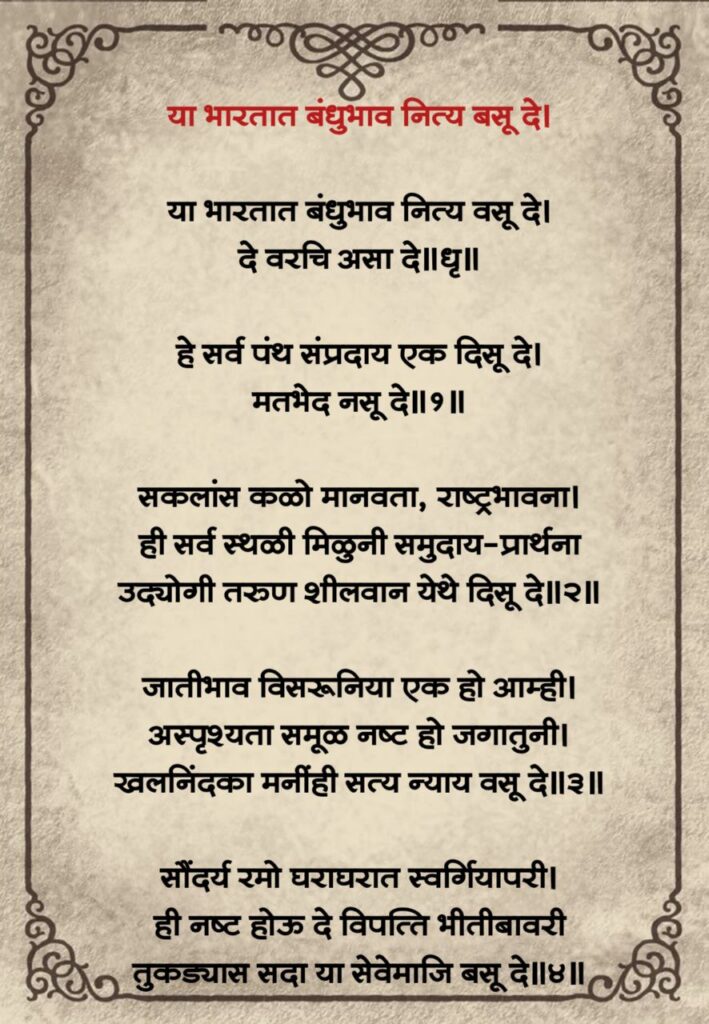 या भारतात बंधुभाव नित्य बसू दे।

या भारतात बंधुभाव नित्य वसू दे।
दे वरचि असा दे॥धृ॥

हे सर्व पंथ संप्रदाय एक दिसू दे।
मतभेद नसू दे॥१॥

सकलांस कळो मानवता, राष्ट्रभावना।
ही सर्व स्थळी मिळुनी समुदाय-प्रार्थना
उद्योगी तरुण शीलवान येथे दिसू दे॥२॥

जातीभाव विसरूनिया एक हो आम्ही।
अस्पृश्यता समूळ नष्ट हो जगातुनी।
खलनिंदका मनींही सत्य न्याय वसू दे॥३॥

सौंदर्य रमो घराघरात स्वर्गियापरी।
ही नष्ट होऊ दे विपत्ति भीतीबावरी
तुकड्यास सदा या सेवेमाजि बसू दे॥४॥